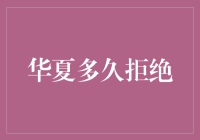 华夏多久拒绝